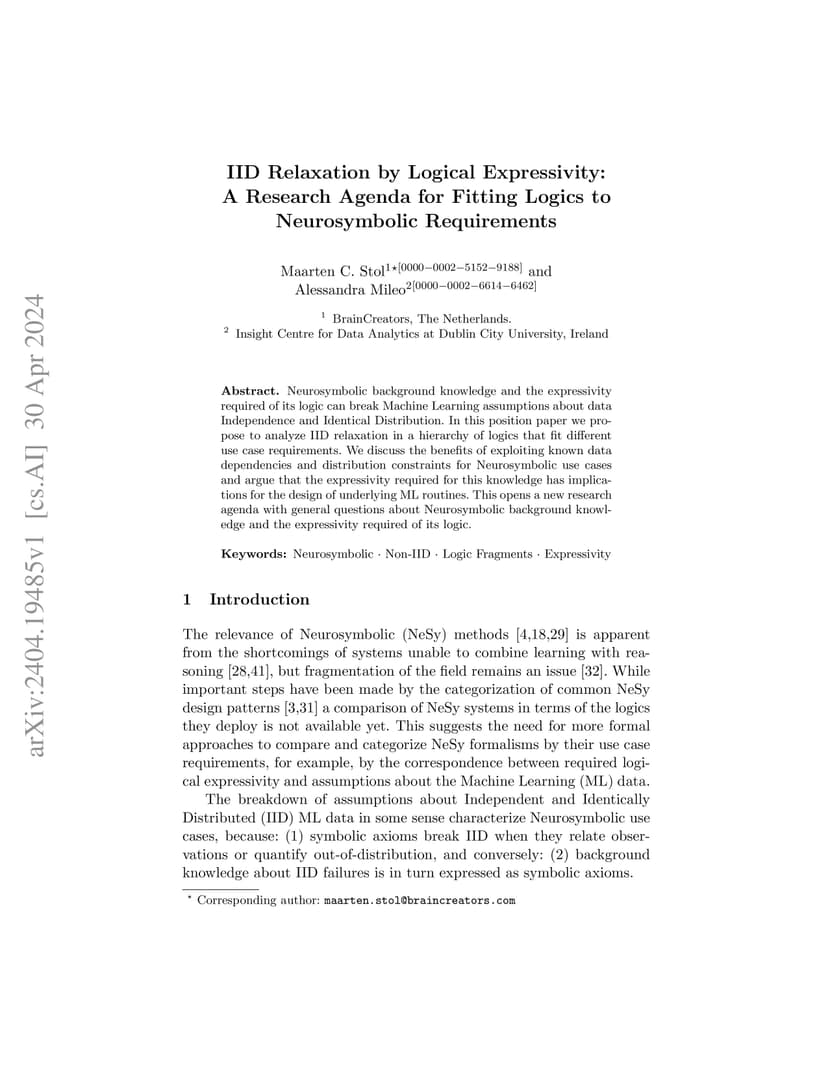 arXiv:2404.19485v1 [cs.AI] 30 Apr 2024

IID Relaxation by Logical Expressivity: A Research Agenda for Fitting Logics to Neurosymbolic Requirements

Maarten C. Stol$^{1\star[0000-0002-5152-9188]}$ and Alessandra Mileo$^{2[0000-0002-6614-6462]}$

$^1$ BrainCreators, The Netherlands.
$^2$ Insight Centre for Data Analytics at Dublin City University, Ireland

Abstract. Neurosymbolic background knowledge and the expressivity required of its logic can break Machine Learning assumptions about data Independence and Identical Distribution. In this position paper we propose to analyze IID relaxation in a hierarchy of logics that fit different use case requirements. We discuss the benefits of exploiting known data dependencies and distribution constraints for Neurosymbolic use cases and argue that the expressivity required for this knowledge has implications for the design of underlying ML routines. This opens a new research agenda with general questions about Neurosymbolic background knowledge and the expressivity required of its logic.

Keywords: Neurosymbolic · Non-IID · Logic Fragments · Expressivity

1 Introduction

The relevance of Neurosymbolic (NeSy) methods [4,18,29] is apparent from the shortcomings of systems unable to combine learning with reasoning [28,41], but fragmentation of the field remains an issue [32]. While important steps have been made by the categorization of common NeSy design patterns [3,31] a comparison of NeSy systems in terms of the logics they deploy is not available yet. This suggests the need for more formal approaches to compare and categorize NeSy formalisms by their use case requirements, for example, by the correspondence between required logical expressivity and assumptions about the Machine Learning (ML) data.

The breakdown of assumptions about Independent and Identically Distributed (IID) ML data in some sense characterize Neurosymbolic use cases, because: (1) symbolic axioms break IID when they relate observations or quantify out-of-distribution, and conversely: (2) background knowledge about IID failures is in turn expressed as symbolic axioms.

$^\star$ Corresponding author: maarten.stol@braincreators.com